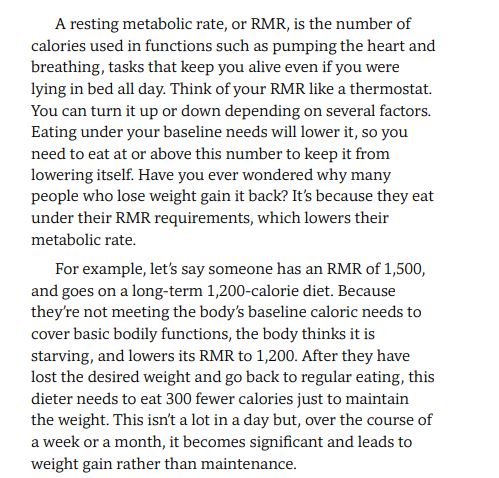 A resting metabolic rate, or RMR, is the number of calories used in functions such as pumping the heart and breathing, tasks that keep you alive even if you were lying in bed all day. Think of your RMR like a thermostat. You can turn it up or down depending on several factors. Eating under your baseline needs will lower it, so you need to eat at or above this number to keep it from lowering itself. Have you ever wondered why many people who lose weight gain it back? It's because they eat under their RMR requirements, which lowers their metabolic rate.

For example, let's say someone has an RMR of 1,500, and goes on a long-term 1,200-calorie diet. Because they're not meeting the body's baseline caloric needs to cover basic bodily functions, the body thinks it is starving, and lowers its RMR to 1,200. After they have lost the desired weight and go back to regular eating, this dieter needs to eat 300 fewer calories just to maintain the weight. This isn't a lot in a day but, over the course of a week or a month, it becomes significant and leads to weight gain rather than maintenance.